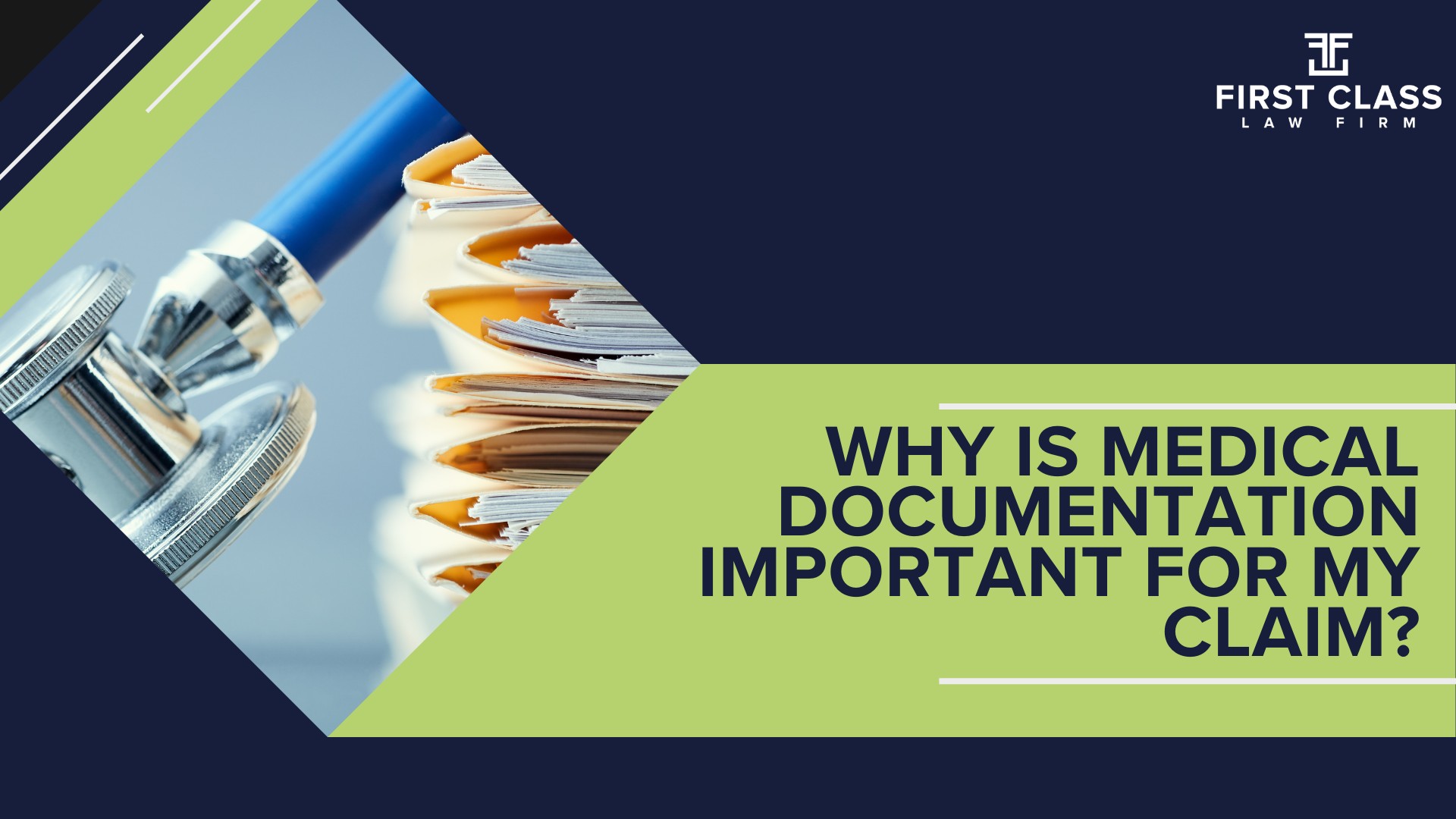 FIRST CLASS
LAW FIRM

WHY IS MEDICAL DOCUMENTATION IMPORTANT FOR MY CLAIM?